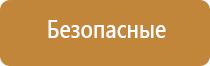 Безопасные